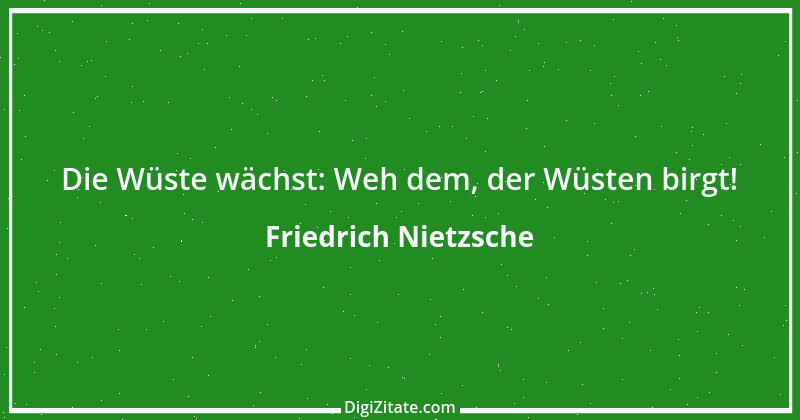 Die Wüste wächst: Weh dem, der Wüsten birgt!

Friedrich Nietzsche

DigiZitate.com